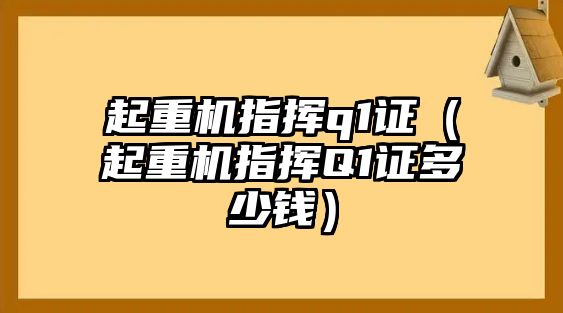 起重机指挥q1证（起重机指挥Q1证多少钱）